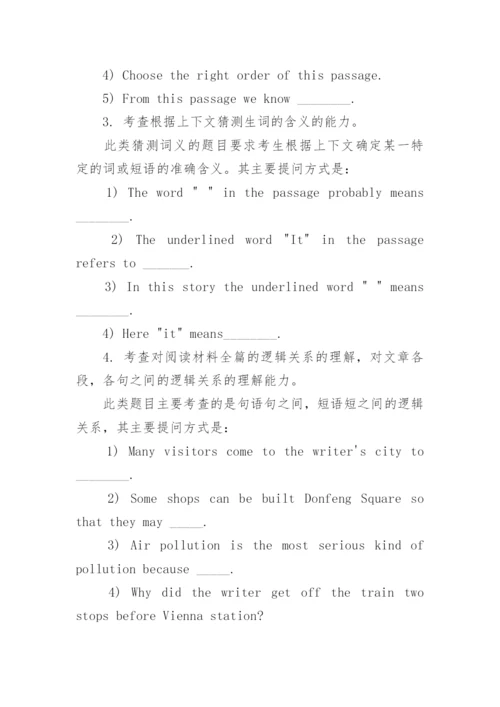 4) Choose the right order of this passage.

5) From this passage we know ________.

3. 考查根据上下文猜测生词的含义的能力。

此类猜测词义的题目要求考生根据上下文确定某一特定的词或短语的准确含义。其主要提问方式是：

1) The word " " in the passage probably means ________.

2) The underlined word "It" in the passage refers to _______.

3) In this story the underlined word " " means ________.

4) Here "it" means________.

4. 考查对阅读材料全篇的逻辑关系的理解，对文章各段，各句之间的逻辑关系的理解能力。

此类题目主要考查的是句语句之间，短语短之间的逻辑关系，其主要提问方式是：

1) Many visitors come to the writer's city to ________.

2) Some shops can be built Donfeng Square so that they may _____.

3) Air pollution is the most serious kind of pollution because _____.

4) Why did the writer get off the train two stops before Vienna station?